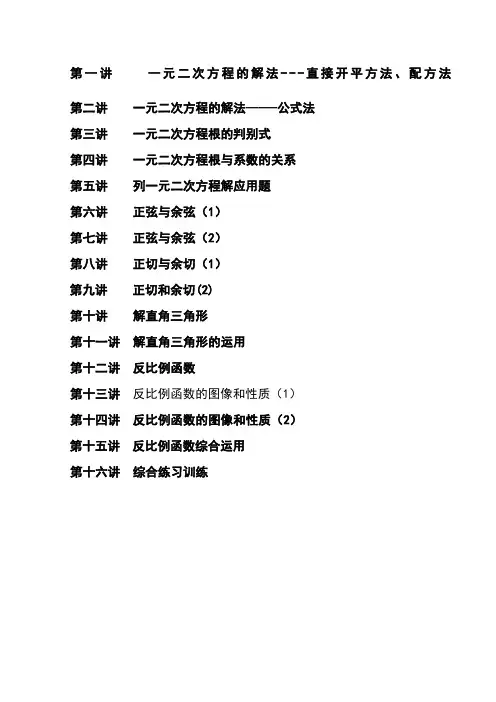 第一讲　一元二次方程的解法---直接开平方法、配方法

第二讲　一元二次方程的解法——公式法

第三讲　一元二次方程根的判别式

第四讲　一元二次方程根与系数的关系

第五讲　列一元二次方程解应用题

第六讲　正弦与余弦（1）

第七讲　正弦与余弦（2）

第八讲　正切与余切（1）

第九讲　正切和余切(2)

第十讲　解直角三角形

第十一讲　解直角三角形的运用

第十二讲　反比例函数

第十三讲　反比例函数的图像和性质（1）

第十四讲　反比例函数的图像和性质（2）

第十五讲　反比例函数综合运用

第十六讲　综合练习训练